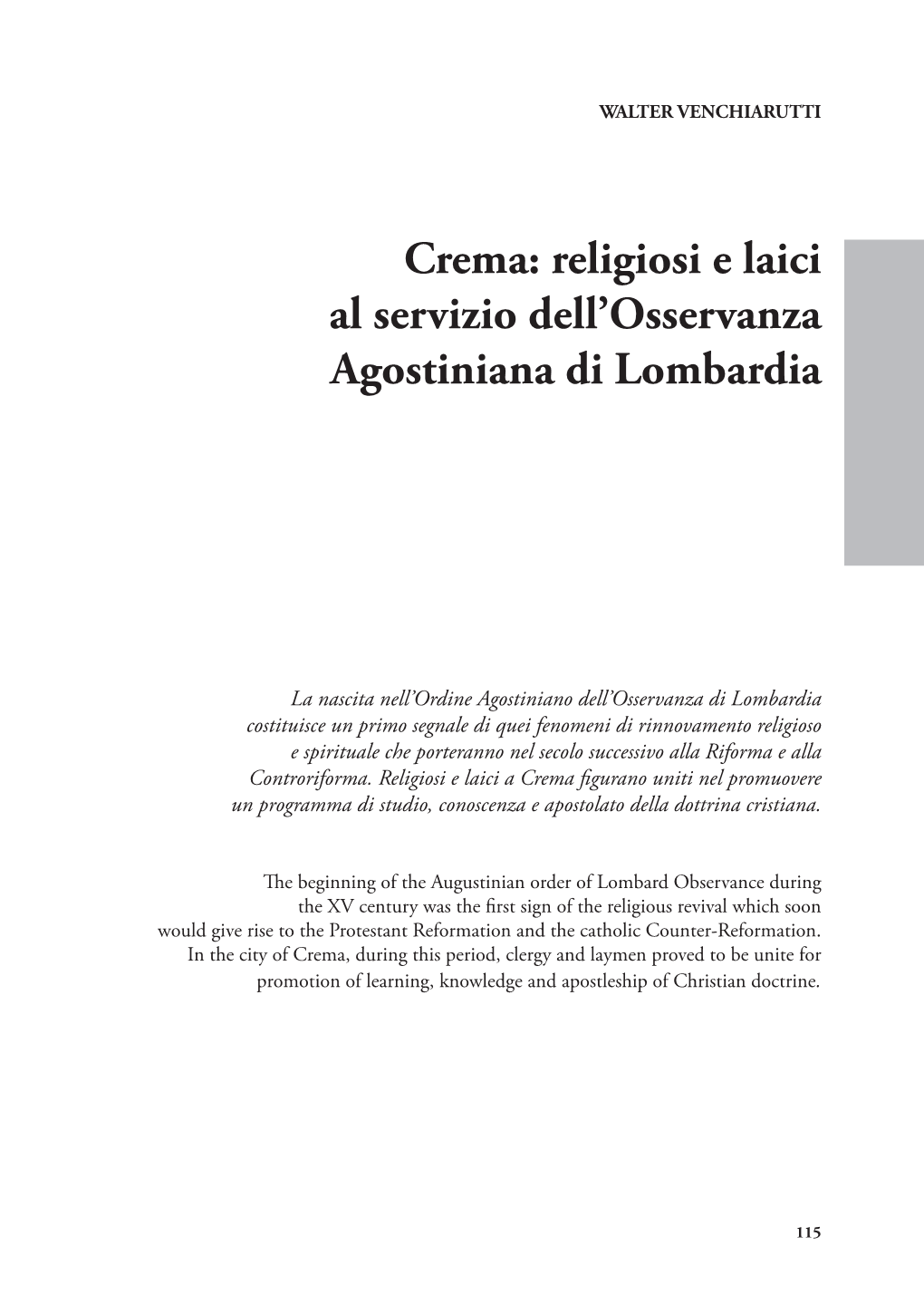 WALTER VENCHIARUTTI

Crema: religiosi e laici al servizio dell'Osservanza Agostiniana di Lombardia

La nascita nell'Ordine Agostiniano dell'Osservanza di Lombardia costituisce un primo segnale di quei fenomeni di rinnovamento religioso e spirituale che porteranno nel secolo successivo alla Riforma e alla Controriforma. Religiosi e laici a Crema figurano uniti nel promuovere un programma di studio, conoscenza e apostolato della dottrina cristiana.

The beginning of the Augustinian order of Lombard Observance during the XV century was the first sign of the religious revival which soon would give rise to the Protestant Reformation and the catholic Counter-Reformation. In the city of Crema, during this period, clergy and laymen proved to be unite for promotion of learning, knowledge and apostleship of Christian doctrine.

115